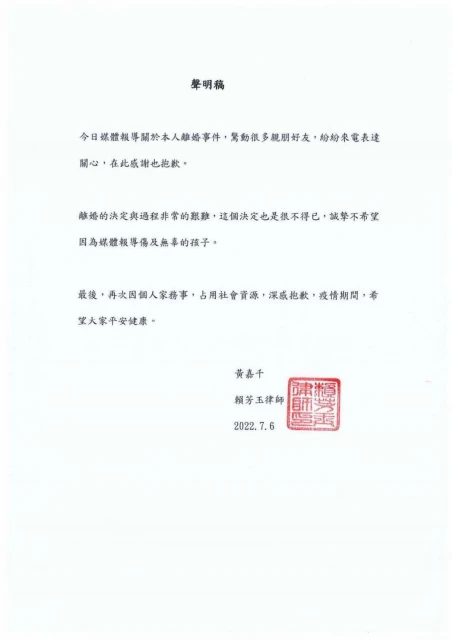 聲明稿

今日媒體報導關於本人離婚事件，驚動很多親朋好友，紛紛來電表達關心，在此感謝也抱歉。

離婚的決定與過程非常的艱難，這個決定也是很不得已，誠摯不希望因為媒體報導傷及無辜的孩子。

最後，再次因個人家務事，占用社會資源，深感抱歉，疫情期間，希望大家平安健康。

黃嘉千

賴芳玉律師

2022.7.6

賴芳玉律師印